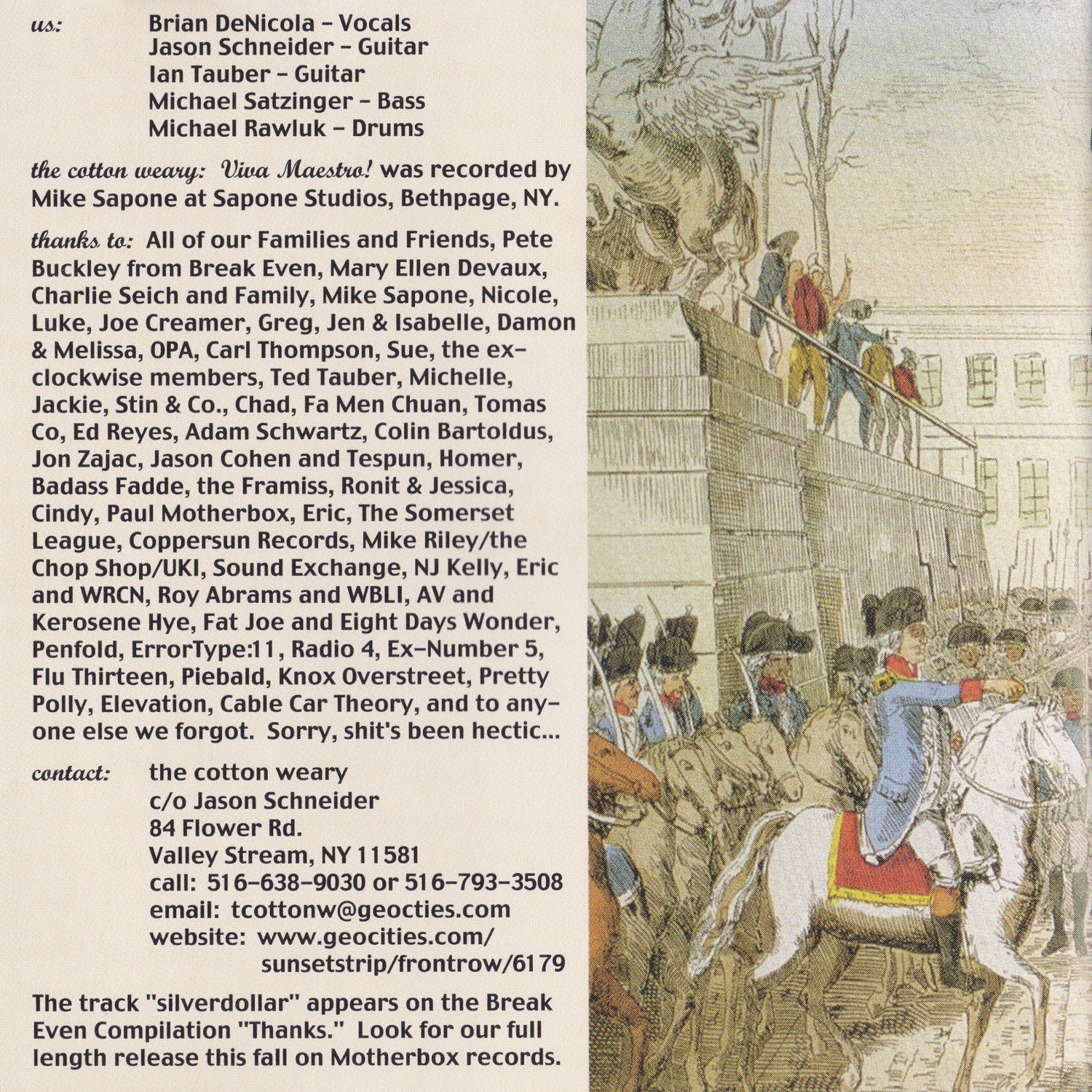 us: Brian DeNicola – Vocals
Jason Schneider – Guitar
Ian Tauber – Guitar
Michael Satzinger – Bass
Michael Rawluk – Drums

the cotton weary: Viva Maestro! was recorded by Mike Sapone at Sapone Studios, Bethpage, NY.

thanks to: All of our Families and Friends, Pete Buckley from Break Even, Mary Ellen Devaux, Charlie Seich and Family, Mike Sapone, Nicole, Luke, Joe Creamer, Greg, Jen & Isabelle, Damon & Melissa, OPA, Carl Thompson, Sue, the ex-clockwise members, Ted Tauber, Michelle, Jackie, Stin & Co., Chad, Fa Men Chuan, Tomas Co, Ed Reyes, Adam Schwartz, Colin Bartoldus, Jon Zajac, Jason Cohen and Tespun, Homer, Badass Fadde, the Framiss, Ronit & Jessica, Cindy, Paul Motherbox, Eric, The Somerset League, Coppersun Records, Mike Riley/the Chop Shop/UKI, Sound Exchange, NJ Kelly, Eric and WRCN, Roy Abrams and WBLI, AV and Kerosene Hye, Fat Joe and Eight Days Wonder, Penfold, ErrorType:11, Radio 4, Ex-Number 5, Flu Thirteen, Piebald, Knox Overstreet, Pretty Polly, Elevation, Cable Car Theory, and to anyone else we forgot. Sorry, shit's been hectic...

contact: the cotton weary
c/o Jason Schneider
84 Flower Rd.
Valley Stream, NY 11581
call: 516-638-9030 or 516-793-3508
email: tcottonw@geocties.com
website: www.geocities.com/sunsetstrip/frontrow/6179

The track "silverdollar" appears on the Break Even Compilation "Thanks." Look for our full length release this fall on Motherbox records.